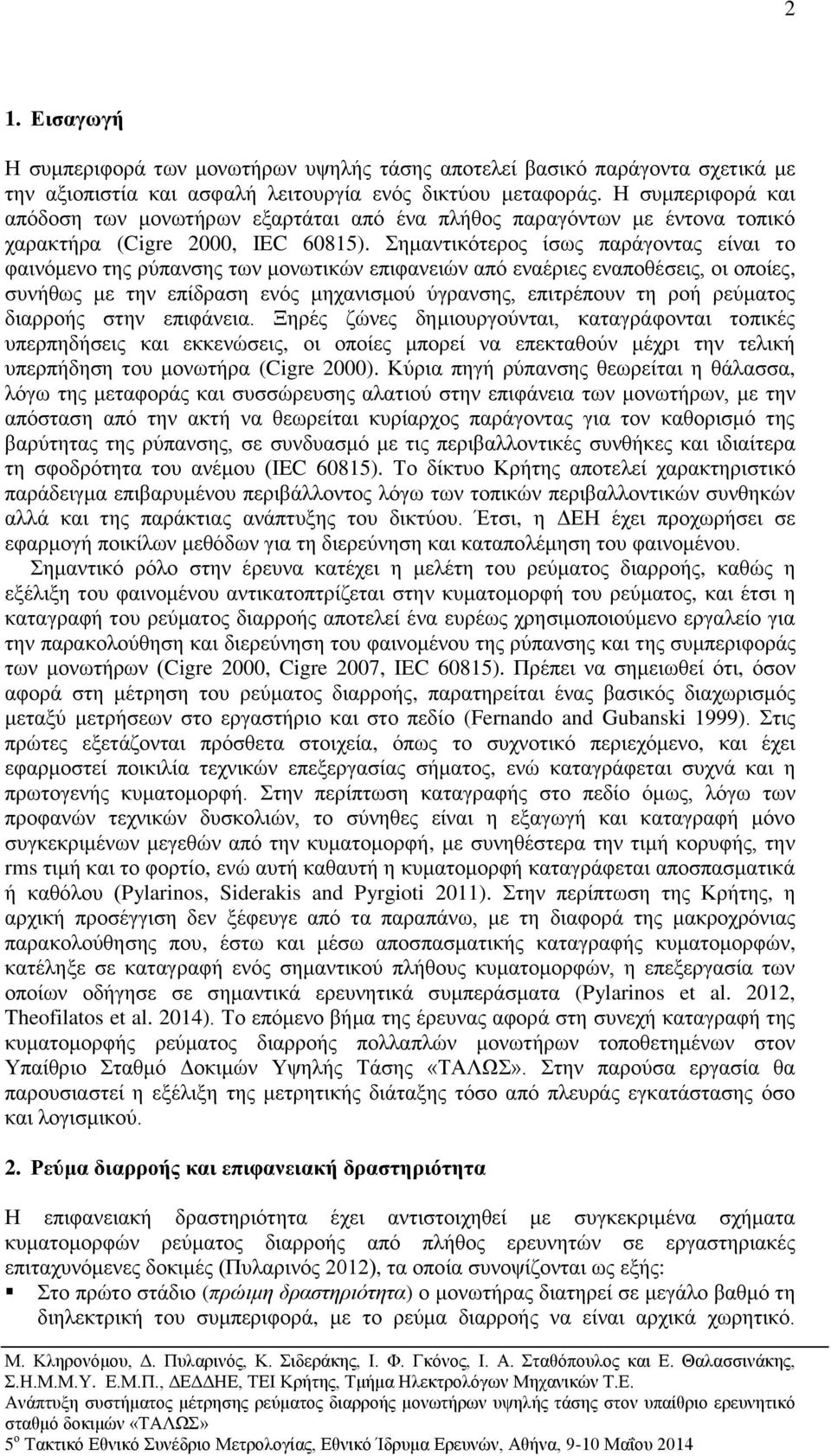 2

1. Εισαγωγή

Η συμπεριφορά των μονωτήρων υψηλής τάσης αποτελεί βασικό παράγοντα σχετικά με την αξιοπιστία και ασφαλή λειτουργία ενός δικτύου μεταφοράς. Η συμπεριφορά και απόδοση των μονωτήρων εξαρτάται από ένα πλήθος παραγόντων με έντονα τοπικό χαρακτήρα (Cigre 2000, IEC 60815). Σημαντικότερος ίσως παράγοντας είναι το φαινόμενο της ρύπανσης των μονωτικών επιφανειών από εναέριες εναποθέσεις, οι οποίες, συνήθως με την επίδραση ενός μηχανισμού ύγρανσης, επιτρέπουν τη ροή ρεύματος διαρροής στην επιφάνεια. Ξηρές ζώνες δημιουργούνται, καταγράφονται τοπικές υπερπηδήσεις και εκκενώσεις, οι οποίες μπορεί να επεκταθούν μέχρι την τελική υπερπήδηση του μονωτήρα (Cigre 2000). Κύρια πηγή ρύπανσης θεωρείται η θάλασσα, λόγω της μεταφοράς και συσσώρευσης αλατιού στην επιφάνεια των μονωτήρων, με την απόσταση από την ακτή να θεωρείται κυρίαρχος παράγοντας για τον καθορισμό της βαρύτητας της ρύπανσης, σε συνδυασμό με τις περιβαλλοντικές συνθήκες και ιδιαίτερα τη σφοδρότητα του ανέμου (IEC 60815). Το δίκτυο Κρήτης αποτελεί χαρακτηριστικό παράδειγμα επιβαρυμένου περιβάλλοντος λόγω των τοπικών περιβαλλοντικών συνθηκών αλλά και της παράκτιας ανάπτυξης του δικτύου. Έτσι, η ΔΕΗ έχει προχωρήσει σε εφαρμογή ποικίλων μεθόδων για τη διερεύνηση και καταπολέμηση του φαινομένου.

Σημαντικό ρόλο στην έρευνα κατέχει η μελέτη του ρεύματος διαρροής, καθώς η εξέλιξη του φαινομένου αντικατοπτρίζεται στην κυματομορφή του ρεύματος, και έτσι η καταγραφή του ρεύματος διαρροής αποτελεί ένα ευρέως χρησιμοποιούμενο εργαλείο για την παρακολούθηση και διερεύνηση του φαινομένου της ρύπανσης και της συμπεριφοράς των μονωτήρων (Cigre 2000, Cigre 2007, IEC 60815). Πρέπει να σημειωθεί ότι, όσον αφορά στη μέτρηση του ρεύματος διαρροής, παρατηρείται ένας βασικός διαχωρισμός μεταξύ μετρήσεων στο εργαστήριο και στο πεδίο (Fernando and Gubanski 1999). Στις πρώτες εξετάζονται πρόσθετα στοιχεία, όπως το συχνοτικό περιεχόμενο, και έχει εφαρμοστεί ποικιλία τεχνικών επεξεργασίας σήματος, ενώ καταγράφεται συχνά και η πρωτογενής κυματομορφή. Στην περίπτωση καταγραφής στο πεδίο όμως, λόγω των προφανών τεχνικών δυσκολιών, το σύνηθες είναι η εξαγωγή και καταγραφή μόνο συγκεκριμένων μεγεθών από την κυματομορφή, με συνηθέστερα την τιμή κορυφής, την rms τιμή και το φορτίο, ενώ αυτή καθαυτή η κυματομορφή καταγράφεται αποσπασματικά ή καθόλου (Pylarinos, Siderakis and Pyrgioti 2011). Στην περίπτωση της Κρήτης, η αρχική προσέγγιση δεν ξέφευγε από τα παραπάνω, με τη διαφορά της μακροχρόνιας παρακολούθησης που, έστω και μέσω αποσπασματικής καταγραφής κυματομορφών, κατέληξε σε καταγραφή ενός σημαντικού πλήθους κυματομορφών, η επεξεργασία των οποίων οδήγησε σε σημαντικά ερευνητικά συμπεράσματα (Pylarinos et al. 2012, Theofilatos et al. 2014). Το επόμενο βήμα της έρευνας αφορά στη συνεχή καταγραφή της κυματομορφής ρεύματος διαρροής πολλαπλών μονωτήρων τοποθετημένων στον Υπαίθριο Σταθμό Δοκιμών Υψηλής Τάσης «ΤΑΛΩΣ». Στην παρούσα εργασία θα παρουσιαστεί η εξέλιξη της μετρητικής διάταξης τόσο από πλευράς εγκατάστασης όσο και λογισμικού.

2. Ρεύμα διαρροής και επιφανειακή δραστηριότητα

Η επιφανειακή δραστηριότητα έχει αντιστοιχηθεί με συγκεκριμένα σχήματα κυματομορφών ρεύματος διαρροής από πλήθος ερευνητών σε εργαστηριακές επιταχυνόμενες δοκιμές (Πυλαρινός 2012), τα οποία συνοψίζονται ως εξής:
▪ Στο πρώτο στάδιο (πρώιμη δραστηριότητα) ο μονωτήρας διατηρεί σε μεγάλο βαθμό τη διηλεκτρική του συμπεριφορά, με το ρεύμα διαρροής να είναι αρχικά χωρητικό.

Μ. Κληρονόμου, Δ. Πυλαρινός, Κ. Σιδεράκης, Ι. Φ. Γκόνος, Ι. Α. Σταθόπουλος και Ε. Θαλασσινάκης, Σ.Η.Μ.Μ.Υ. Ε.Μ.Π., ΔΕΔΔΗΕ, ΤΕΙ Κρήτης, Τμήμα Ηλεκτρολόγων Μηχανικών Τ.Ε.
Ανάπτυξη συστήματος μέτρησης ρεύματος διαρροής μονωτήρων υψηλής τάσης στον υπαίθριο ερευνητικό σταθμό δοκιμών «ΤΑΛΩΣ»
5$^{ο}$ Τακτικό Εθνικό Συνέδριο Μετρολογίας, Εθνικό Ίδρυμα Ερευνών, Αθήνα, 9-10 Μαΐου 2014